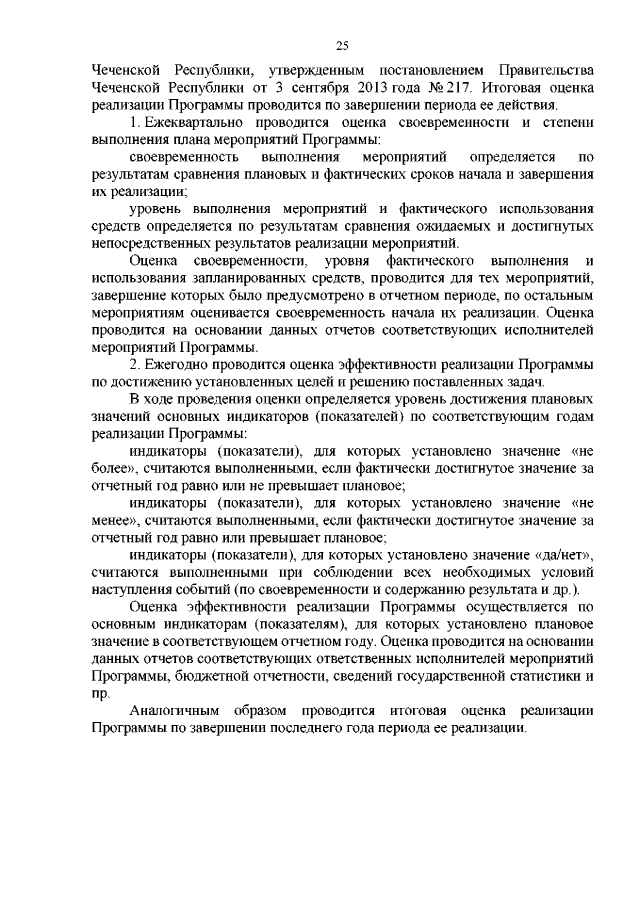 25

Чеченской Республики, утвержденным постановлением Правительства Чеченской Республики от 3 сентября 2013 года № 217. Итоговая оценка реализации Программы проводится по завершении периода ее действия.

1. Ежеквартально проводится оценка своевременности и степени выполнения плана мероприятий Программы:

своевременность выполнения мероприятий определяется по результатам сравнения плановых и фактических сроков начала и завершения их реализации;

уровень выполнения мероприятий и фактического использования средств определяется по результатам сравнения ожидаемых и достигнутых непосредственных результатов реализации мероприятий.

Оценка своевременности, уровня фактического выполнения и использования запланированных средств, проводится для тех мероприятий, завершение которых было предусмотрено в отчетном периоде, по остальным мероприятиям оценивается своевременность начала их реализации. Оценка проводится на основании данных отчетов соответствующих исполнителей мероприятий Программы.

2. Ежегодно проводится оценка эффективности реализации Программы по достижению установленных целей и решению поставленных задач.

В ходе проведения оценки определяется уровень достижения плановых значений основных индикаторов (показателей) по соответствующим годам реализации Программы:

индикаторы (показатели), для которых установлено значение «не более», считаются выполненными, если фактически достигнутое значение за отчетный год равно или не превышает плановое;

индикаторы (показатели), для которых установлено значение «не менее», считаются выполненными, если фактически достигнутое значение за отчетный год равно или превышает плановое;

индикаторы (показатели), для которых установлено значение «да/нет», считаются выполненными при соблюдении всех необходимых условий наступления событий (по своевременности и содержанию результата и др.).

Оценка эффективности реализации Программы осуществляется по основным индикаторам (показателям), для которых установлено плановое значение в соответствующем отчетном году. Оценка проводится на основании данных отчетов соответствующих ответственных исполнителей мероприятий Программы, бюджетной отчетности, сведений государственной статистики и пр.

Аналогичным образом проводится итоговая оценка реализации Программы по завершении последнего года периода ее реализации.